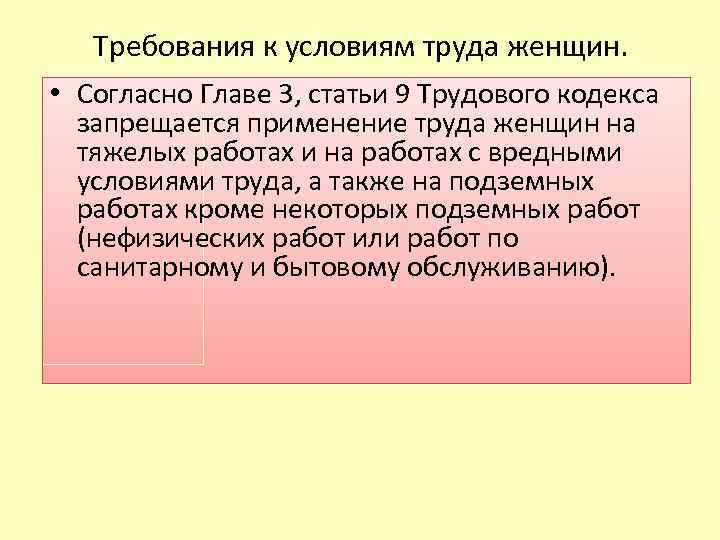 Требования к условиям труда женщин.

• Согласно Главе 3, статьи 9 Трудового кодекса запрещается применение труда женщин на тяжелых работах и на работах с вредными условиями труда, а также на подземных работах кроме некоторых подземных работ (нефизических работ или работ по санитарному и бытовому обслуживанию).